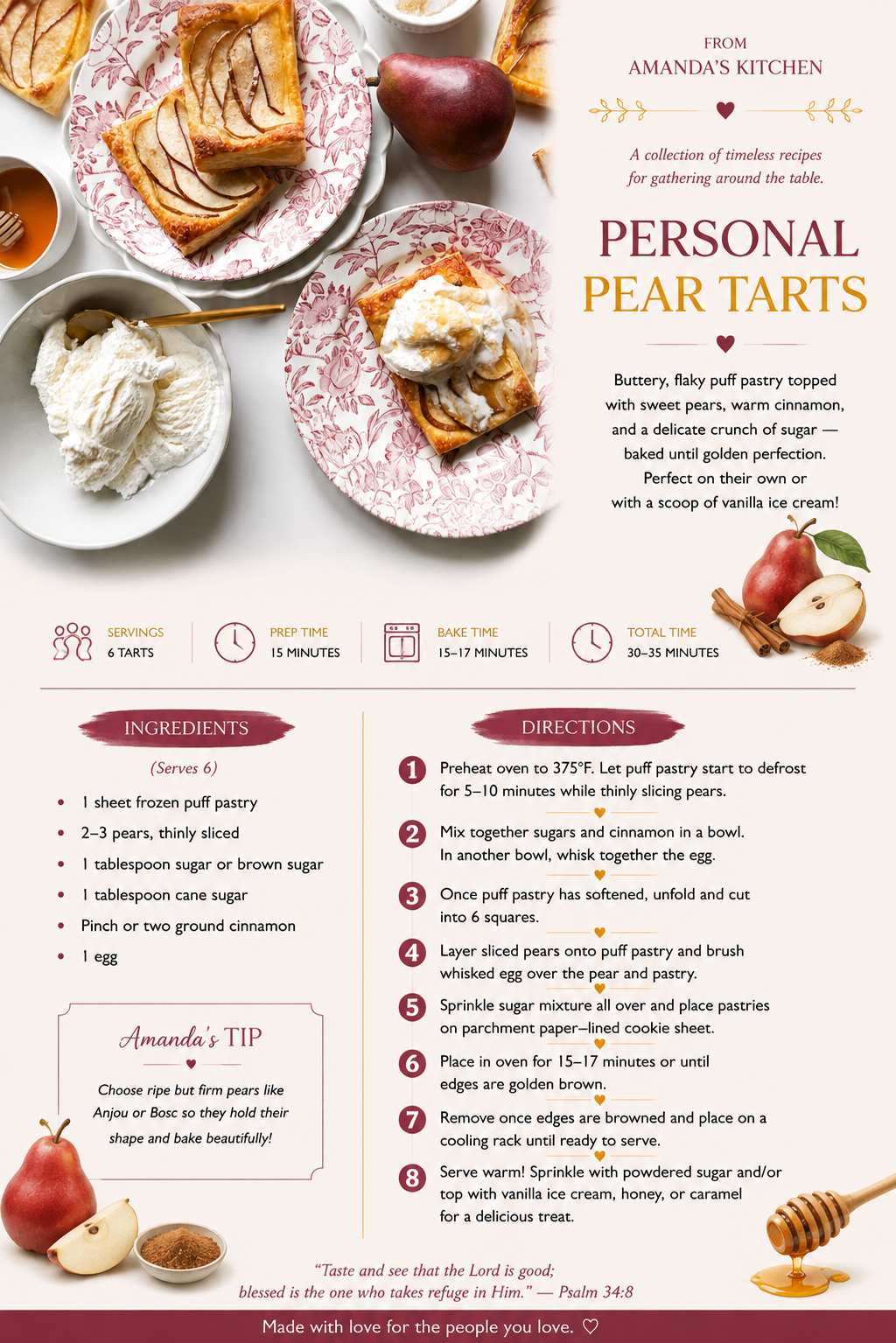 FROM
AMANDA'S KITCHEN

A collection of timeless recipes for gathering around the table.

PERSONAL
PEAR TARTS

Buttery, flaky puff pastry topped with sweet pears, warm cinnamon, and a delicate crunch of sugar — baked until golden perfection. Perfect on their own or with a scoop of vanilla ice cream!

SERVINGS
6 TARTS

PREP TIME
15 MINUTES

BAKE TIME
15–17 MINUTES

TOTAL TIME
30–35 MINUTES

INGREDIENTS

(Serves 6)

• 1 sheet frozen puff pastry
• 2–3 pears, thinly sliced
• 1 tablespoon sugar or brown sugar
• 1 tablespoon cane sugar
• Pinch or two ground cinnamon
• 1 egg

Amanda's TIP

Choose ripe but firm pears like Anjou or Bosc so they hold their shape and bake beautifully!

DIRECTIONS

1 Preheat oven to 375°F. Let puff pastry start to defrost for 5–10 minutes while thinly slicing pears.

2 Mix together sugars and cinnamon in a bowl. In another bowl, whisk together the egg.

3 Once puff pastry has softened, unfold and cut into 6 squares.

4 Layer sliced pears onto puff pastry and brush whisked egg over the pear and pastry.

5 Sprinkle sugar mixture all over and place pastries on parchment paper–lined cookie sheet.

6 Place in oven for 15–17 minutes or until edges are golden brown.

7 Remove once edges are browned and place on a cooling rack until ready to serve.

8 Serve warm! Sprinkle with powdered sugar and/or top with vanilla ice cream, honey, or caramel for a delicious treat.

"Taste and see that the Lord is good;
blessed is the one who takes refuge in Him." — Psalm 34:8

Made with love for the people you love. ♡